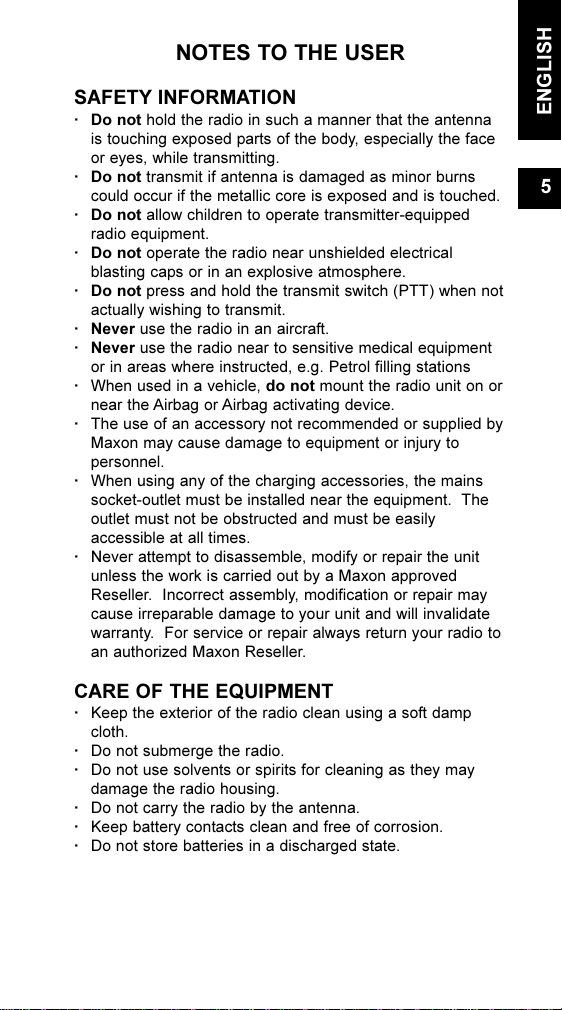 ENGLISH

5

NOTES TO THE USER

SAFETY INFORMATION

· Do not hold the radio in such a manner that the antenna is touching exposed parts of the body, especially the face or eyes, while transmitting.
· Do not transmit if antenna is damaged as minor burns could occur if the metallic core is exposed and is touched.
· Do not allow children to operate transmitter-equipped radio equipment.
· Do not operate the radio near unshielded electrical blasting caps or in an explosive atmosphere.
· Do not press and hold the transmit switch (PTT) when not actually wishing to transmit.
· Never use the radio in an aircraft.
· Never use the radio near to sensitive medical equipment or in areas where instructed, e.g. Petrol filling stations
· When used in a vehicle, do not mount the radio unit on or near the Airbag or Airbag activating device.
· The use of an accessory not recommended or supplied by Maxon may cause damage to equipment or injury to personnel.
· When using any of the charging accessories, the mains socket-outlet must be installed near the equipment. The outlet must not be obstructed and must be easily accessible at all times.
· Never attempt to disassemble, modify or repair the unit unless the work is carried out by a Maxon approved Reseller. Incorrect assembly, modification or repair may cause irreparable damage to your unit and will invalidate warranty. For service or repair always return your radio to an authorized Maxon Reseller.

CARE OF THE EQUIPMENT

· Keep the exterior of the radio clean using a soft damp cloth.
· Do not submerge the radio.
· Do not use solvents or spirits for cleaning as they may damage the radio housing.
· Do not carry the radio by the antenna.
· Keep battery contacts clean and free of corrosion.
· Do not store batteries in a discharged state.